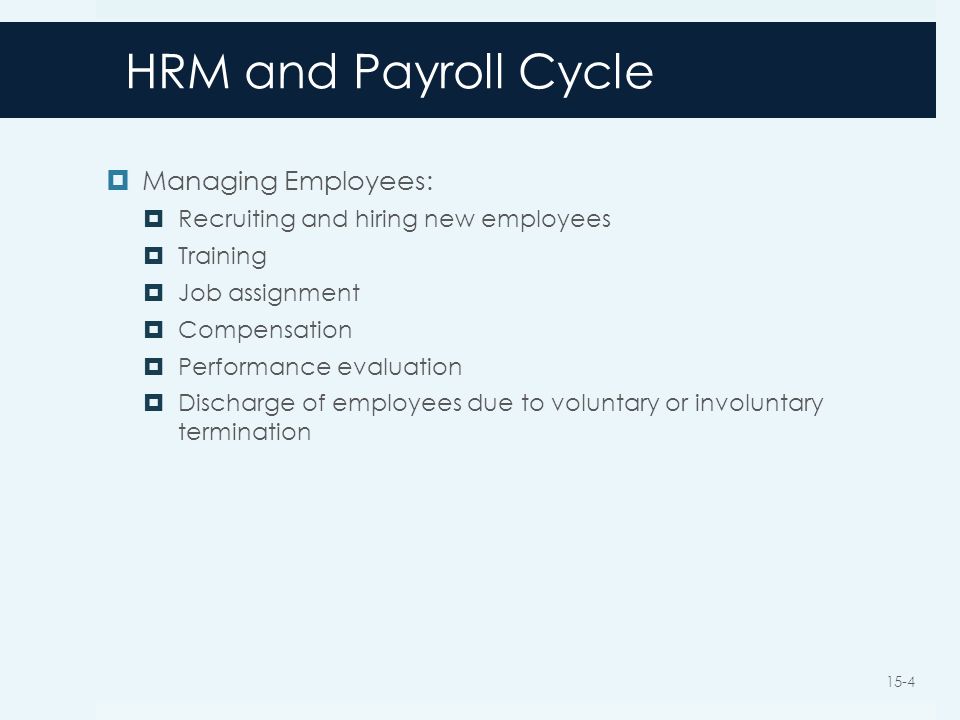 HRM and Payroll Cycle

Managing Employees:

Recruiting and hiring new employees

Training

Job assignment

Compensation

Performance evaluation

Discharge of employees due to voluntary or involuntary termination

15-4